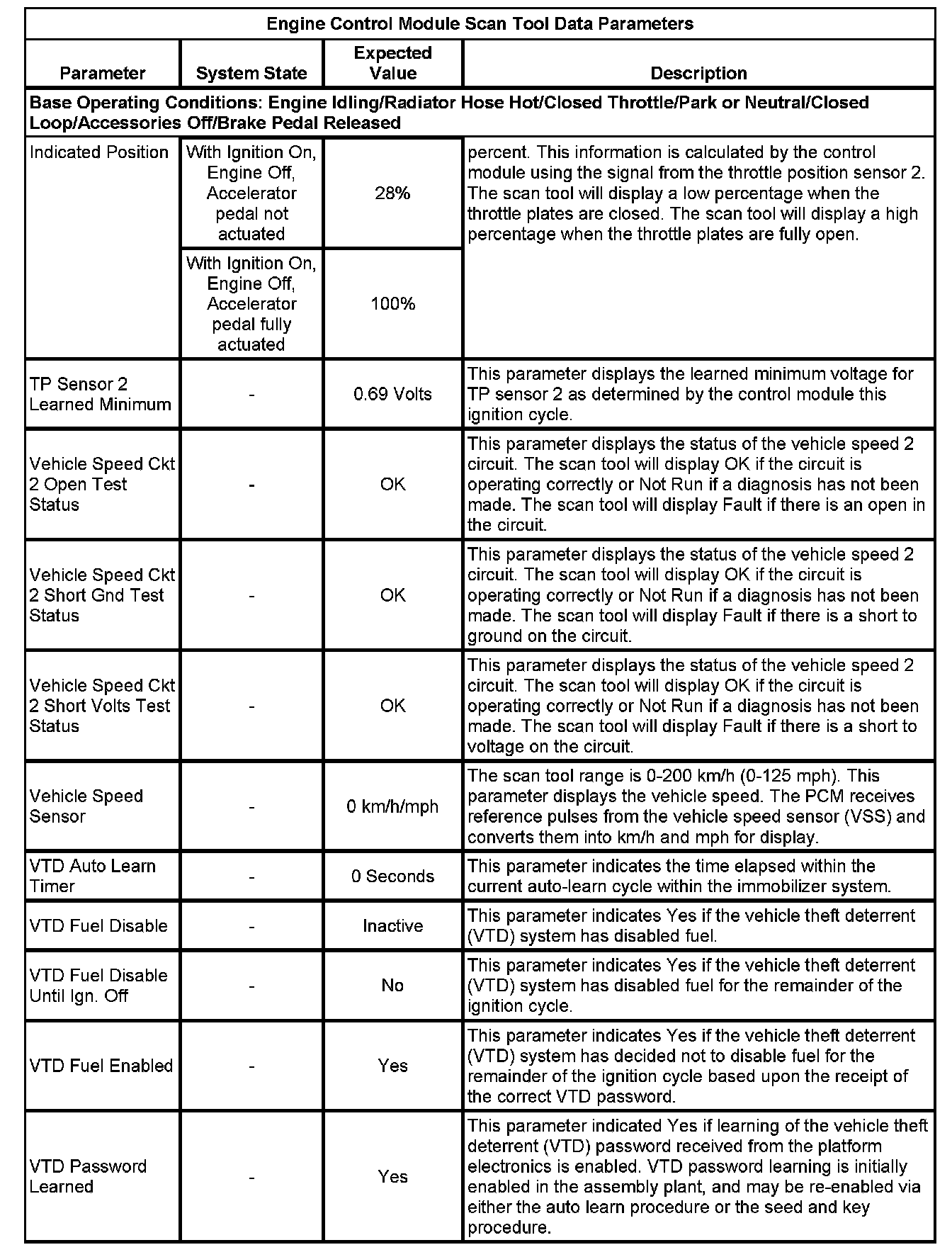 | Engine Control Module Scan Tool Data Parameters | | | |
|---|---|---|---|
| Parameter | System State | Expected Value | Description |
| Base Operating Conditions: Engine Idling/Radiator Hose Hot/Closed Throttle/Park or Neutral/Closed Loop/Accessories Off/Brake Pedal Released | | | |
| Indicated Position | With Ignition On, Engine Off, Accelerator pedal not actuated | 28% | percent. This information is calculated by the control module using the signal from the throttle position sensor 2. The scan tool will display a low percentage when the throttle plates are closed. The scan tool will display a high percentage when the throttle plates are fully open. |
| | With Ignition On, Engine Off, Accelerator pedal fully actuated | 100% | |
| TP Sensor 2 Learned Minimum | - | 0.69 Volts | This parameter displays the learned minimum voltage for TP sensor 2 as determined by the control module this ignition cycle. |
| Vehicle Speed Ckt 2 Open Test Status | - | OK | This parameter displays the status of the vehicle speed 2 circuit. The scan tool will display OK if the circuit is operating correctly or Not Run if a diagnosis has not been made. The scan tool will display Fault if there is an open in the circuit. |
| Vehicle Speed Ckt 2 Short Gnd Test Status | - | OK | This parameter displays the status of the vehicle speed 2 circuit. The scan tool will display OK if the circuit is operating correctly or Not Run if a diagnosis has not been made. The scan tool will display Fault if there is a short to ground on the circuit. |
| Vehicle Speed Ckt 2 Short Volts Test Status | - | OK | This parameter displays the status of the vehicle speed 2 circuit. The scan tool will display OK if the circuit is operating correctly or Not Run if a diagnosis has not been made. The scan tool will display Fault if there is a short to voltage on the circuit. |
| Vehicle Speed Sensor | - | 0 km/h/mph | The scan tool range is 0-200 km/h (0-125 mph). This parameter displays the vehicle speed. The PCM receives reference pulses from the vehicle speed sensor (VSS) and converts them into km/h and mph for display. |
| VTD Auto Learn Timer | - | 0 Seconds | This parameter indicates the time elapsed within the current auto-learn cycle within the immobilizer system. |
| VTD Fuel Disable | - | Inactive | This parameter indicates Yes if the vehicle theft deterrent (VTD) system has disabled fuel. |
| VTD Fuel Disable Until Ign. Off | - | No | This parameter indicates Yes if the vehicle theft deterrent (VTD) system has disabled fuel for the remainder of the ignition cycle. |
| VTD Fuel Enabled | - | Yes | This parameter indicates Yes if the vehicle theft deterrent (VTD) system has decided not to disable fuel for the remainder of the ignition cycle based upon the receipt of the correct VTD password. |
| VTD Password Learned | - | Yes | This parameter indicated Yes if learning of the vehicle theft deterrent (VTD) password received from the platform electronics is enabled. VTD password learning is initially enabled in the assembly plant, and may be re-enabled via either the auto learn procedure or the seed and key procedure. |